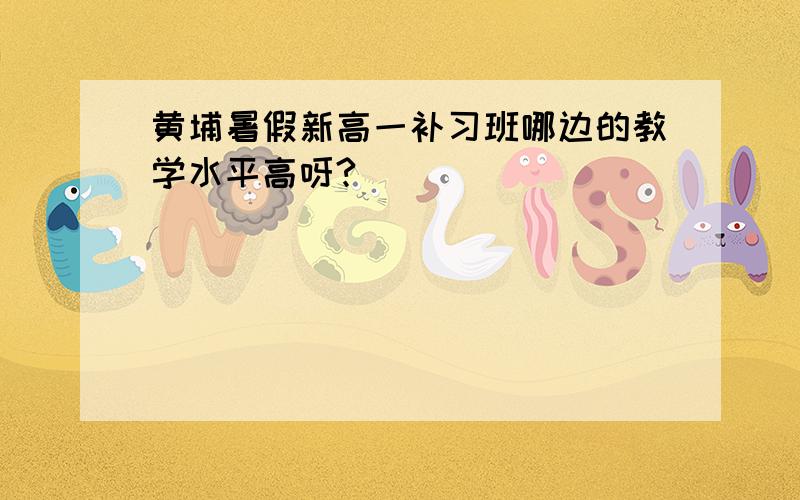 黄埔暑假新高一补习班哪边的教学水平高呀?

ENGLISH